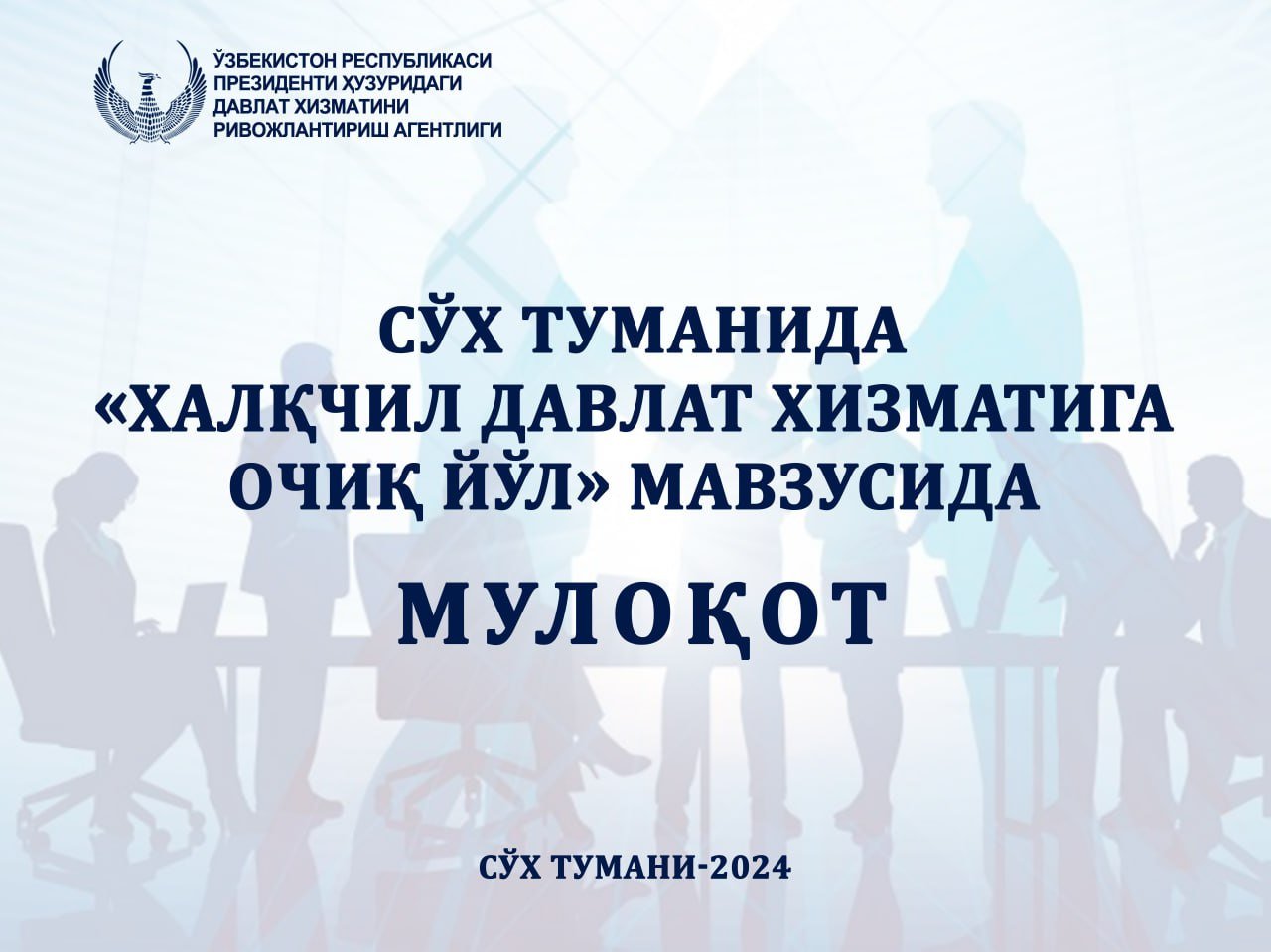 ЎЗБЕКИСТОН РЕСПУБЛИКАСИ
ПРЕЗИДЕНТИ ҲУЗУРИДАГИ
ДАВЛАТ ХИЗМАТИНИ
РИВОЖЛАНТИРИШ АГЕНТЛИГИ

СЎХ ТУМАНИДА
«ХАЛҚЧИЛ ДАВЛАТ ХИЗМАТИГА
ОЧИҚ ЙЎЛ» МАВЗУСИДА

МУЛОҚОТ

СЎХ ТУМАНИ-2024